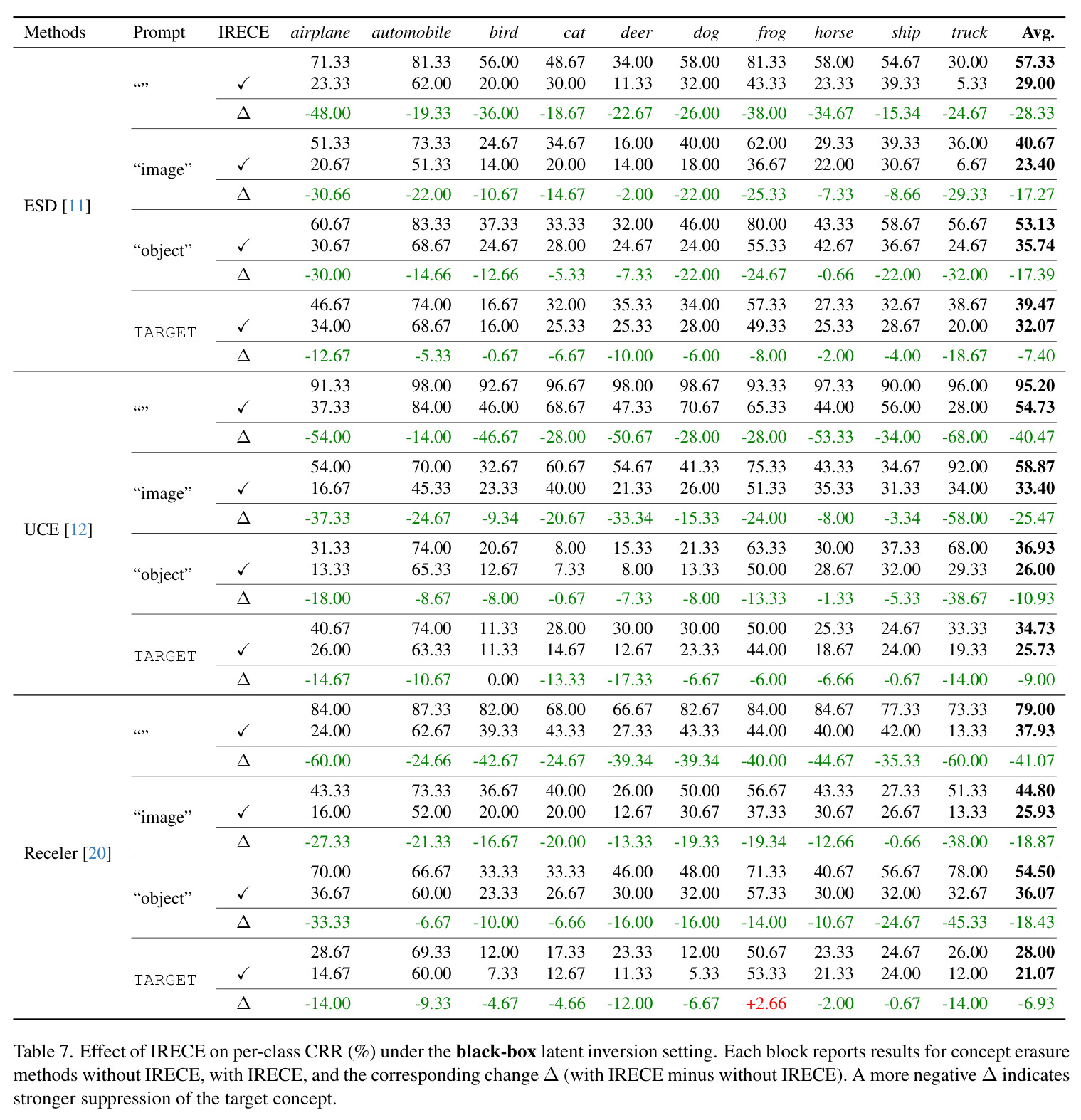 | Methods | Prompt | IRECE | airplane | automobile | bird | cat | deer | dog | frog | horse | ship | truck | Avg. |
|---|---|---|---|---|---|---|---|---|---|---|---|---|---|
| ESD [11] | "" |  | 71.33 | 81.33 | 56.00 | 48.67 | 34.00 | 58.00 | 81.33 | 58.00 | 54.67 | 30.00 | 57.33 |
|  |  | ✓ | 23.33 | 62.00 | 20.00 | 30.00 | 11.33 | 32.00 | 43.33 | 23.33 | 39.33 | 5.33 | 29.00 |
|  |  | Δ | -48.00 | -19.33 | -36.00 | -18.67 | -22.67 | -26.00 | -38.00 | -34.67 | -15.34 | -24.67 | -28.33 |
|  | "image" |  | 51.33 | 73.33 | 24.67 | 34.67 | 16.00 | 40.00 | 62.00 | 29.33 | 39.33 | 36.00 | 40.67 |
|  |  | ✓ | 20.67 | 51.33 | 14.00 | 20.00 | 14.00 | 18.00 | 36.67 | 22.00 | 30.67 | 6.67 | 23.40 |
|  |  | Δ | -30.66 | -22.00 | -10.67 | -14.67 | -2.00 | -22.00 | -25.33 | -7.33 | -8.66 | -29.33 | -17.27 |
|  | "object" |  | 60.67 | 83.33 | 37.33 | 33.33 | 32.00 | 46.00 | 80.00 | 43.33 | 58.67 | 56.67 | 53.13 |
|  |  | ✓ | 30.67 | 68.67 | 24.67 | 28.00 | 24.67 | 24.00 | 55.33 | 42.67 | 36.67 | 24.67 | 35.74 |
|  |  | Δ | -30.00 | -14.66 | -12.66 | -5.33 | -7.33 | -22.00 | -24.67 | -0.66 | -22.00 | -32.00 | -17.39 |
|  | TARGET |  | 46.67 | 74.00 | 16.67 | 32.00 | 35.33 | 34.00 | 57.33 | 27.33 | 32.67 | 38.67 | 39.47 |
|  |  | ✓ | 34.00 | 68.67 | 16.00 | 25.33 | 25.33 | 28.00 | 49.33 | 25.33 | 28.67 | 20.00 | 32.07 |
|  |  | Δ | -12.67 | -5.33 | -0.67 | -6.67 | -10.00 | -6.00 | -8.00 | -2.00 | -4.00 | -18.67 | -7.40 |
| UCE [12] | "" |  | 91.33 | 98.00 | 92.67 | 96.67 | 98.00 | 98.67 | 93.33 | 97.33 | 90.00 | 96.00 | 95.20 |
|  |  | ✓ | 37.33 | 84.00 | 46.00 | 68.67 | 47.33 | 70.67 | 65.33 | 44.00 | 56.00 | 28.00 | 54.73 |
|  |  | Δ | -54.00 | -14.00 | -46.67 | -28.00 | -50.67 | -28.00 | -28.00 | -53.33 | -34.00 | -68.00 | -40.47 |
|  | "image" |  | 54.00 | 70.00 | 32.67 | 60.67 | 54.67 | 41.33 | 75.33 | 43.33 | 34.67 | 92.00 | 58.87 |
|  |  | ✓ | 16.67 | 45.33 | 23.33 | 40.00 | 21.33 | 26.00 | 51.33 | 35.33 | 31.33 | 34.00 | 33.40 |
|  |  | Δ | -37.33 | -24.67 | -9.34 | -20.67 | -33.34 | -15.33 | -24.00 | -8.00 | -3.34 | -58.00 | -25.47 |
|  | "object" |  | 31.33 | 74.00 | 20.67 | 8.00 | 15.33 | 21.33 | 63.33 | 30.00 | 37.33 | 68.00 | 36.93 |
|  |  | ✓ | 13.33 | 65.33 | 12.67 | 7.33 | 8.00 | 13.33 | 50.00 | 28.67 | 32.00 | 29.33 | 26.00 |
|  |  | Δ | -18.00 | -8.67 | -8.00 | -0.67 | -7.33 | -8.00 | -13.33 | -1.33 | -5.33 | -38.67 | -10.93 |
|  | TARGET |  | 40.67 | 74.00 | 11.33 | 28.00 | 30.00 | 30.00 | 50.00 | 25.33 | 24.67 | 33.33 | 34.73 |
|  |  | ✓ | 26.00 | 63.33 | 11.33 | 14.67 | 12.67 | 23.33 | 44.00 | 18.67 | 24.00 | 19.33 | 25.73 |
|  |  | Δ | -14.67 | -10.67 | 0.00 | -13.33 | -17.33 | -6.67 | -6.00 | -6.66 | -0.67 | -14.00 | -9.00 |
| Receler [20] | "" |  | 84.00 | 87.33 | 82.00 | 68.00 | 66.67 | 82.67 | 84.00 | 84.67 | 77.33 | 73.33 | 79.00 |
|  |  | ✓ | 24.00 | 62.67 | 39.33 | 43.33 | 27.33 | 43.33 | 44.00 | 40.00 | 42.00 | 13.33 | 37.93 |
|  |  | Δ | -60.00 | -24.66 | -42.67 | -24.67 | -39.34 | -39.34 | -40.00 | -44.67 | -35.33 | -60.00 | -41.07 |
|  | "image" |  | 43.33 | 73.33 | 36.67 | 40.00 | 26.00 | 50.00 | 56.67 | 43.33 | 27.33 | 51.33 | 44.80 |
|  |  | ✓ | 16.00 | 52.00 | 20.00 | 20.00 | 12.67 | 30.67 | 37.33 | 30.67 | 26.67 | 13.33 | 25.93 |
|  |  | Δ | -27.33 | -21.33 | -16.67 | -20.00 | -13.33 | -19.33 | -19.34 | -12.66 | -0.66 | -38.00 | -18.87 |
|  | "object" |  | 70.00 | 66.67 | 33.33 | 33.33 | 46.00 | 48.00 | 71.33 | 40.67 | 56.67 | 78.00 | 54.50 |
|  |  | ✓ | 36.67 | 60.00 | 23.33 | 26.67 | 30.00 | 32.00 | 57.33 | 30.00 | 32.00 | 32.67 | 36.07 |
|  |  | Δ | -33.33 | -6.67 | -10.00 | -6.66 | -16.00 | -16.00 | -14.00 | -10.67 | -24.67 | -45.33 | -18.43 |
|  | TARGET |  | 28.67 | 69.33 | 12.00 | 17.33 | 23.33 | 12.00 | 50.67 | 23.33 | 24.67 | 26.00 | 28.00 |
|  |  | ✓ | 14.67 | 60.00 | 7.33 | 12.67 | 11.33 | 5.33 | 53.33 | 21.33 | 24.00 | 12.00 | 21.07 |
|  |  | Δ | -14.00 | -9.33 | -4.67 | -4.66 | -12.00 | -6.67 | +2.66 | -2.00 | -0.67 | -14.00 | -6.93 |

Table 7. Effect of IRECE on per-class CRR (%) under the black-box latent inversion setting. Each block reports results for concept erasure methods without IRECE, with IRECE, and the corresponding change Δ (with IRECE minus without IRECE). A more negative Δ indicates stronger suppression of the target concept.